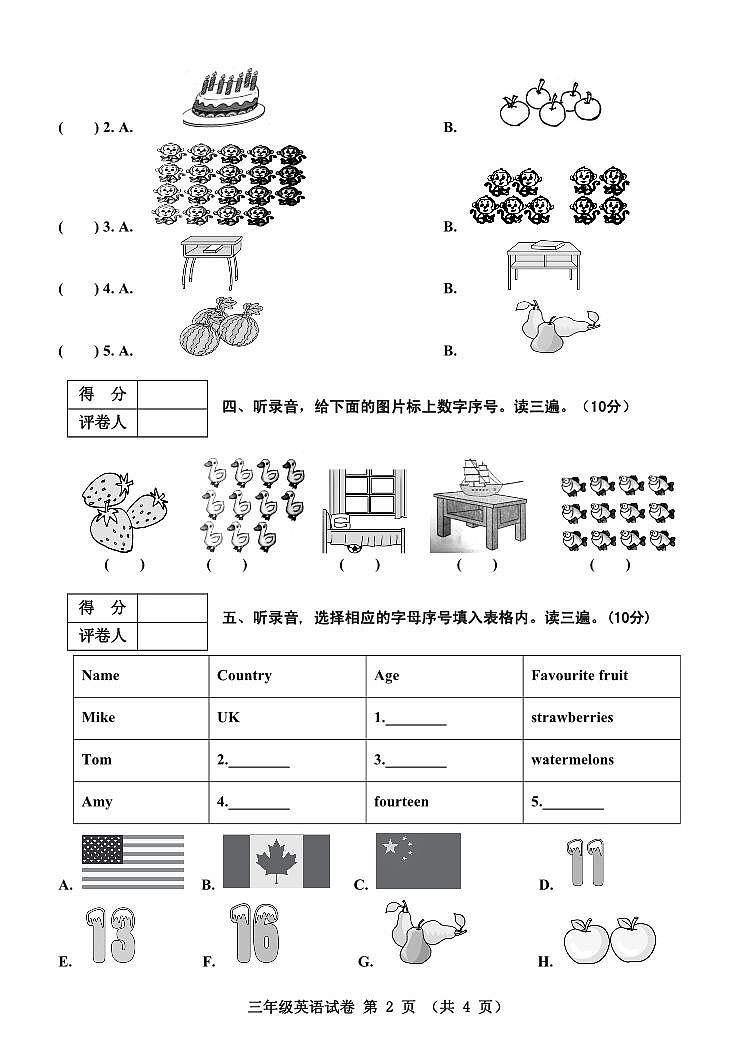 (　　) 2. A.　　　　　　　　　　　　B.

(　　) 3. A.　　　　　　　　　　　　B.

(　　) 4. A.　　　　　　　　　　　　B.

(　　) 5. A.　　　　　　　　　　　　B.

| 得　分 | |
|---|---|
| 评卷人 | |

四、听录音，给下面的图片标上数字序号。读三遍。（10分）

(　　)　(　　)　(　　)　(　　)　(　　)

| 得　分 | |
|---|---|
| 评卷人 | |

五、听录音，选择相应的字母序号填入表格内。读三遍。（10分）

| Name | Country | Age | Favourite fruit |
|---|---|---|---|
| Mike | UK | 1.________ | strawberries |
| Tom | 2.________ | 3.________ | watermelons |
| Amy | 4.________ | fourteen | 5.________ |

A.　B.　C.　D. 11

E. 13　F. 16　G.　H.

三年级英语试卷 第 2 页 （共 4 页）